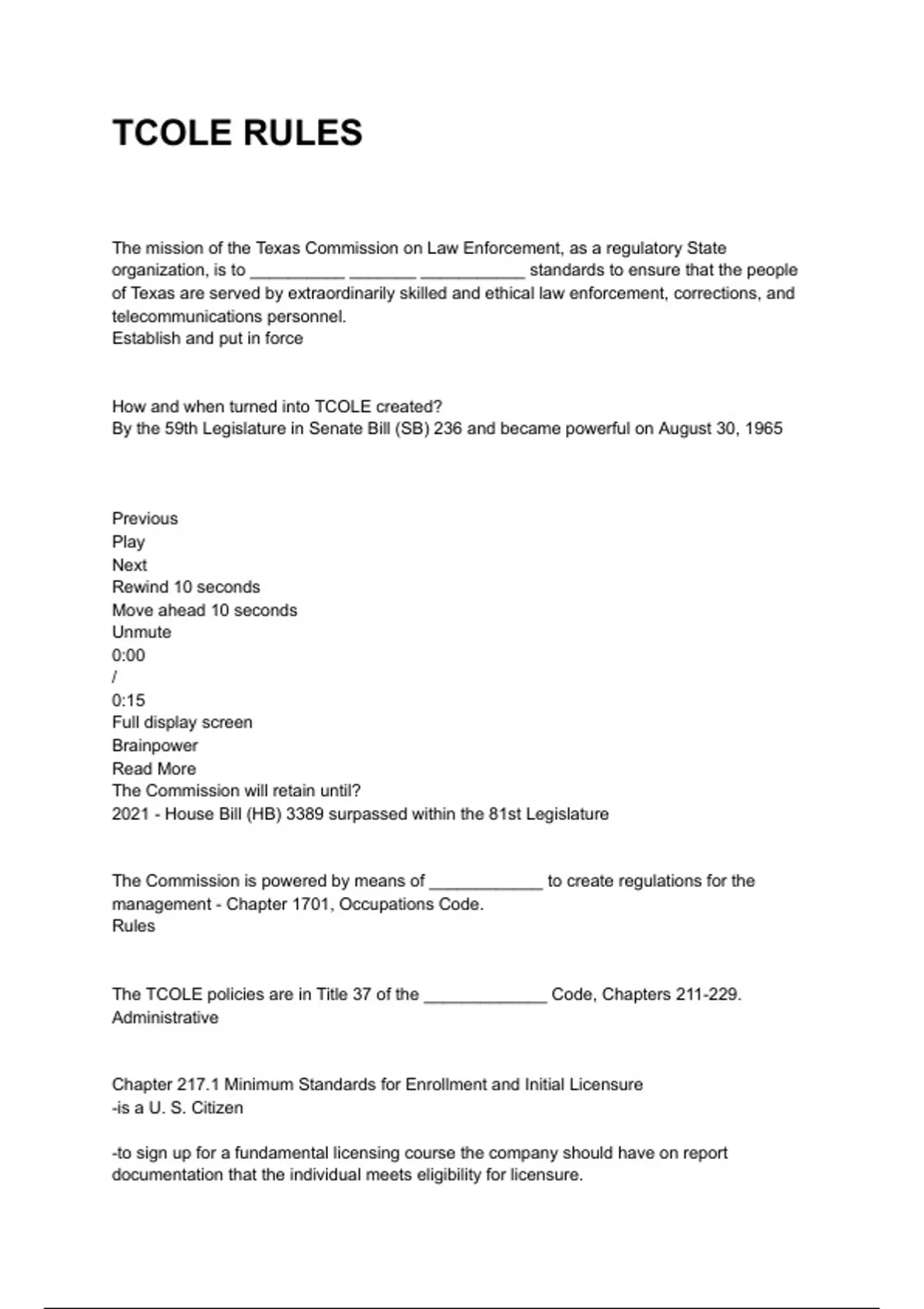 TCOLE RULES

The mission of the Texas Commission on Law Enforcement, as a regulatory State organization, is to __________ _______ ___________ standards to ensure that the people of Texas are served by extraordinarily skilled and ethical law enforcement, corrections, and telecommunications personnel.
Establish and put in force

How and when turned into TCOLE created?
By the 59th Legislature in Senate Bill (SB) 236 and became powerful on August 30, 1965

Previous
Play
Next
Rewind 10 seconds
Move ahead 10 seconds
Unmute
0:00
/
0:15
Full display screen
Brainpower
Read More
The Commission will retain until?
2021 - House Bill (HB) 3389 surpassed within the 81st Legislature

The Commission is powered by means of ____________ to create regulations for the management - Chapter 1701, Occupations Code.
Rules

The TCOLE policies are in Title 37 of the _____________ Code, Chapters 211-229.
Administrative

Chapter 217.1 Minimum Standards for Enrollment and Initial Licensure
-is a U. S. Citizen

-to sign up for a fundamental licensing course the company should have on report documentation that the individual meets eligibility for licensure.